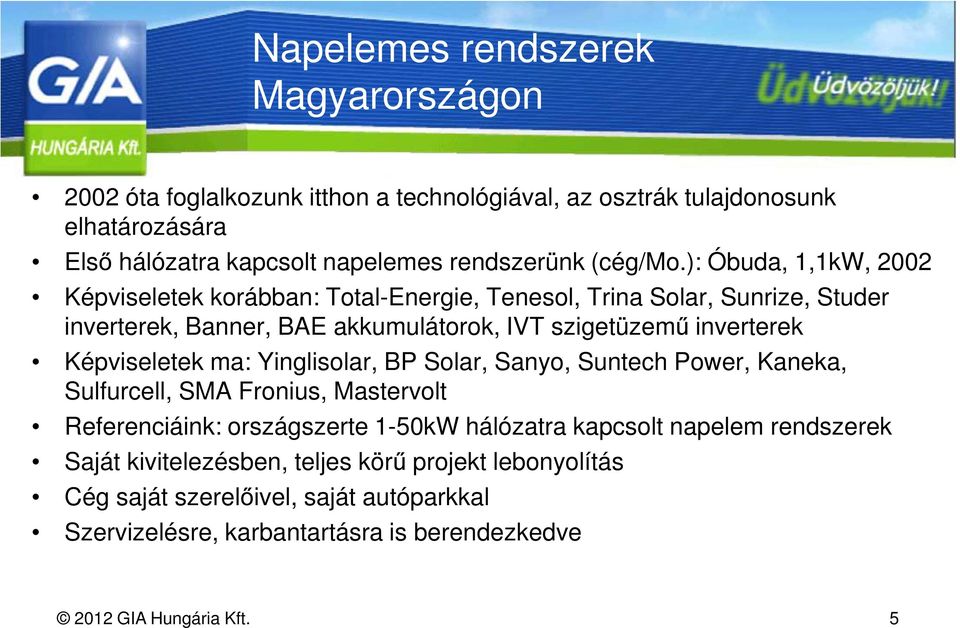 GIA
HUNGÁRIA Kft.

Napelemes rendszerek Magyarországon

Üdvözöljük!

• 2002 óta foglalkozunk itthon a technológiával, az osztrák tulajdonosunk elhatározására
• Első hálózatra kapcsolt napelemes rendszerünk (cég/Mo.): Óbuda, 1,1kW, 2002
• Képviseletek korábban: Total-Energie, Tenesol, Trina Solar, Sunrize, Studer inverterek, Banner, BAE akkumulátorok, IVT szigetüzemű inverterek
• Képviseletek ma: Yinglisolar, BP Solar, Sanyo, Suntech Power, Kaneka, Sulfurcell, SMA Fronius, Mastervolt
• Referenciáink: országszerte 1-50kW hálózatra kapcsolt napelem rendszerek
• Saját kivitelezésben, teljes körű projekt lebonyolítás
• Cég saját szerelőivel, saját autóparkkal
• Szervizelésre, karbantartásra is berendezkedve

© 2012 GIA Hungária Kft.
5